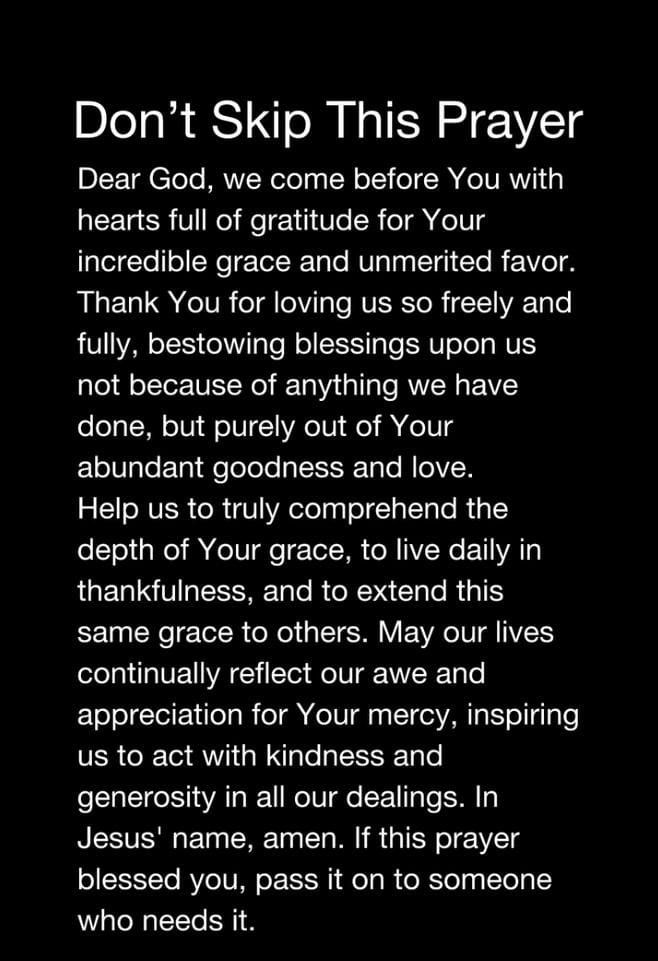 Don’t Skip This Prayer

Dear God, we come before You with hearts full of gratitude for Your incredible grace and unmerited favor. Thank You for loving us so freely and fully, bestowing blessings upon us not because of anything we have done, but purely out of Your abundant goodness and love.
Help us to truly comprehend the depth of Your grace, to live daily in thankfulness, and to extend this same grace to others. May our lives continually reflect our awe and appreciation for Your mercy, inspiring us to act with kindness and generosity in all our dealings. In Jesus' name, amen. If this prayer blessed you, pass it on to someone who needs it.